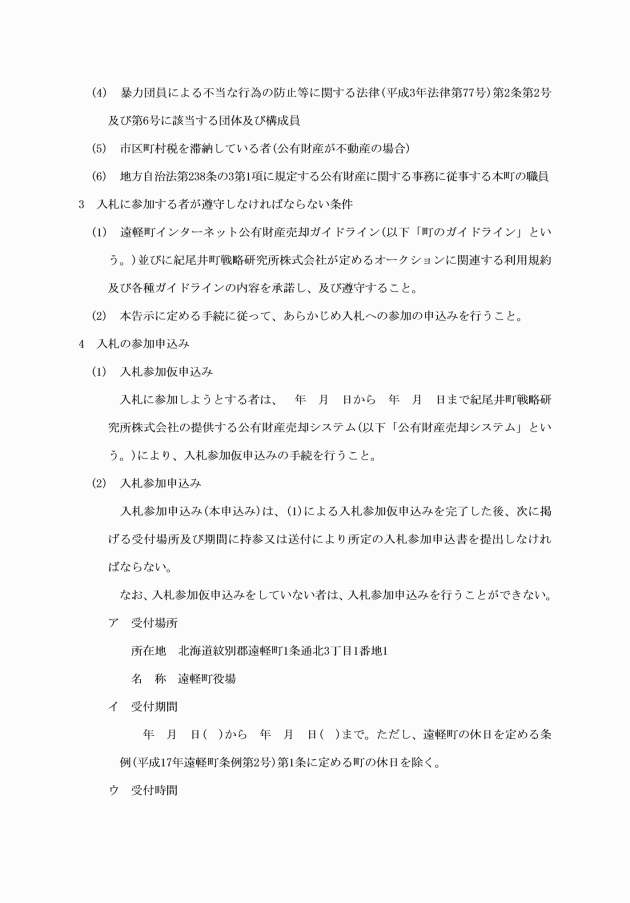 (4)　暴力団員による不当な行為の防止等に関する法律（平成3年法律第77号）第2条第2号及び第6号に該当する団体及び構成員

(5)　市区町村税を滞納している者（公有財産が不動産の場合）

(6)　地方自治法第238条の3第1項に規定する公有財産に関する事務に従事する本町の職員

3　入札に参加する者が遵守しなければならない条件

(1)　遠軽町インターネット公有財産売却ガイドライン（以下「町のガイドライン」という。）並びに紀尾井町戦略研究所株式会社が定めるオークションに関連する利用規約及び各種ガイドラインの内容を承諾し、及び遵守すること。

(2)　本告示に定める手続に従って、あらかじめ入札への参加の申込みを行うこと。

4　入札の参加申込み

(1)　入札参加仮申込み

入札に参加しようとする者は、　年　月　日から　年　月　日まで紀尾井町戦略研究所株式会社の提供する公有財産売却システム（以下「公有財産売却システム」という。）により、入札参加仮申込みの手続を行うこと。

(2)　入札参加申込み

入札参加申込み（本申込み）は、(1)による入札参加仮申込みを完了した後、次に掲げる受付場所及び期間に持参又は送付により所定の入札参加申込書を提出しなければならない。

なお、入札参加仮申込みをしていない者は、入札参加申込みを行うことができない。

ア　受付場所

所在地　北海道紋別郡遠軽町1条通北3丁目1番地1

名　称　遠軽町役場

イ　受付期間

年　月　日（　）から　年　月　日（　）まで。ただし、遠軽町の休日を定める条例（平成17年遠軽町条例第2号）第1条に定める町の休日を除く。

ウ　受付時間